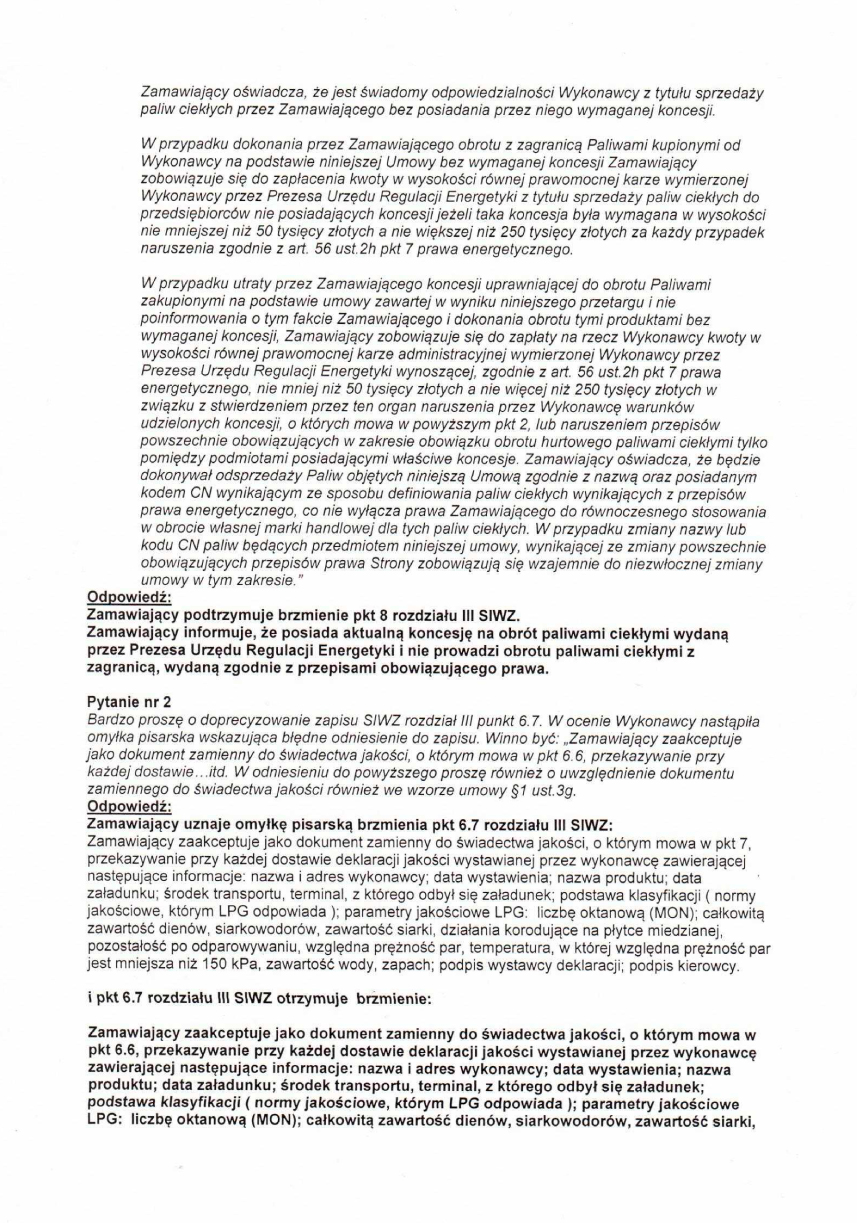 Zamawiający oświadcza, że jest świadomy odpowiedzialności Wykonawcy z tytułu sprzedaży paliw ciekłych przez Zamawiającego bez posiadania przez niego wymaganej koncesji.

W przypadku dokonania przez Zamawiającego obrotu z zagranicą Paliwami kupionymi od Wykonawcy na podstawie niniejszej Umowy bez wymaganej koncesji Zamawiający zobowiązuje się do zapłacenia kwoty w wysokości równej prawomocnej karze wymierzonej Wykonawcy przez Prezesa Urzędu Regulacji Energetyki z tytułu sprzedaży paliw ciekłych do przedsiębiorców nie posiadających koncesji jeżeli taka koncesja była wymagana w wysokości nie mniejszej niż 50 tysięcy złotych a nie większej niż 250 tysięcy złotych za każdy przypadek naruszenia zgodnie z art. 56 ust.2h pkt 7 prawa energetycznego.

W przypadku utraty przez Zamawiającego koncesji uprawniającej do obrotu Paliwami zakupionymi na podstawie umowy zawartej w wyniku niniejszego przetargu i nie poinformowania o tym fakcie Zamawiającego i dokonania obrotu tymi produktami bez wymaganej koncesji, Zamawiający zobowiązuje się do zapłaty na rzecz Wykonawcy kwoty w wysokości równej prawomocnej karze administracyjnej wymierzonej Wykonawcy przez Prezesa Urzędu Regulacji Energetyki wynoszącej, zgodnie z art. 56 ust.2h pkt 7 prawa energetycznego, nie mniej niż 50 tysięcy złotych a nie więcej niż 250 tysięcy złotych w związku z stwierdzeniem przez ten organ naruszenia przez Wykonawcę warunków udzielonych koncesji, o których mowa w powyższym pkt 2, lub naruszeniem przepisów powszechnie obowiązujących w zakresie obowiązku obrotu hurtowego paliwami ciekłymi tylko pomiędzy podmiotami posiadającymi właściwe koncesje. Zamawiający oświadcza, że będzie dokonywał odsprzedaży Paliw objętych niniejszą Umową zgodnie z nazwą oraz posiadanym kodem CN wynikającym ze sposobu definiowania paliw ciekłych wynikających z przepisów prawa energetycznego, co nie wyłącza prawa Zamawiającego do równoczesnego stosowania w obrocie własnej marki handlowej dla tych paliw ciekłych. W przypadku zmiany nazwy lub kodu CN paliw będących przedmiotem niniejszej umowy, wynikającej ze zmiany powszechnie obowiązujących przepisów prawa Strony zobowiązują się wzajemnie do niezwłocznej zmiany umowy w tym zakresie."
Odpowiedź:
Zamawiający podtrzymuje brzmienie pkt 8 rozdziału III SIWZ.
Zamawiający informuje, że posiada aktualną koncesję na obrót paliwami ciekłymi wydaną przez Prezesa Urzędu Regulacji Energetyki i nie prowadzi obrotu paliwami ciekłymi z zagranicą, wydaną zgodnie z przepisami obowiązującego prawa.

Pytanie nr 2
Bardzo proszę o doprecyzowanie zapisu SIWZ rozdział III punkt 6.7. W ocenie Wykonawcy nastąpiła omyłka pisarska wskazująca błędne odniesienie do zapisu. Winno być: „Zamawiający zaakceptuje jako dokument zamienny do świadectwa jakości, o którym mowa w pkt 6.6, przekazywanie przy każdej dostawie...itd. W odniesieniu do powyższego proszę również o uwzględnienie dokumentu zamiennego do świadectwa jakości również we wzorze umowy §1 ust.3g.
Odpowiedź:
Zamawiający uznaje omyłkę pisarską brzmienia pkt 6.7 rozdziału III SIWZ:
Zamawiający zaakceptuje jako dokument zamienny do świadectwa jakości, o którym mowa w pkt 7, przekazywanie przy każdej dostawie deklaracji jakości wystawianej przez wykonawcę zawierającej następujące informacje: nazwa i adres wykonawcy; data wystawienia; nazwa produktu; data załadunku; środek transportu, terminal, z którego odbył się załadunek; podstawa klasyfikacji ( normy jakościowe, którym LPG odpowiada ); parametry jakościowe LPG: liczbę oktanową (MON); całkowitą zawartość dienów, siarkowodorów, zawartość siarki, działania korodujące na płytce miedzianej, pozostałość po odparowywaniu, względna prężność par, temperatura, w której względna prężność par jest mniejsza niż 150 kPa, zawartość wody, zapach; podpis wystawcy deklaracji; podpis kierowcy.

i pkt 6.7 rozdziału III SIWZ otrzymuje brzmienie:

Zamawiający zaakceptuje jako dokument zamienny do świadectwa jakości, o którym mowa w pkt 6.6, przekazywanie przy każdej dostawie deklaracji jakości wystawianej przez wykonawcę zawierającej następujące informacje: nazwa i adres wykonawcy; data wystawienia; nazwa produktu; data załadunku; środek transportu, terminal, z którego odbył się załadunek; podstawa klasyfikacji ( normy jakościowe, którym LPG odpowiada ); parametry jakościowe LPG: liczbę oktanową (MON); całkowitą zawartość dienów, siarkowodorów, zawartość siarki,